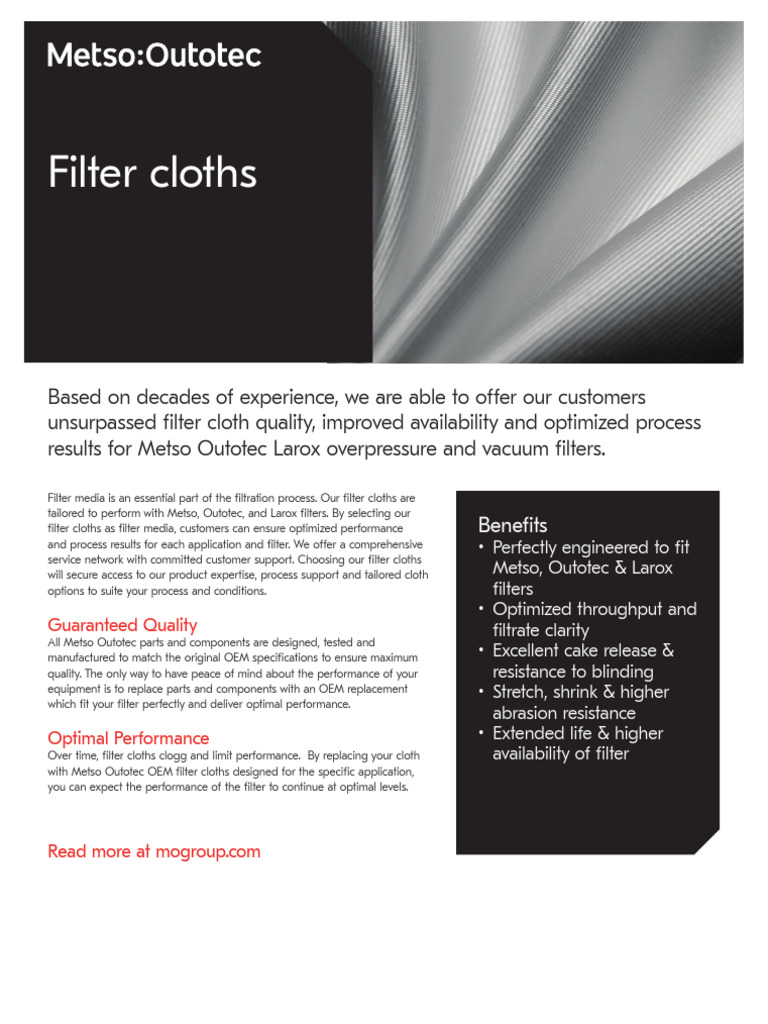 Metso:Outotec

Filter cloths

Based on decades of experience, we are able to offer our customers unsurpassed filter cloth quality, improved availability and optimized process results for Metso Outotec Larox overpressure and vacuum filters.

Filter media is an essential part of the filtration process. Our filter cloths are tailored to perform with Metso, Outotec, and Larox filters. By selecting our filter cloths as filter media, customers can ensure optimized performance and process results for each application and filter. We offer a comprehensive service network with committed customer support. Choosing our filter cloths will secure access to our product expertise, process support and tailored cloth options to suite your process and conditions.

Guaranteed Quality
All Metso Outotec parts and components are designed, tested and manufactured to match the original OEM specifications to ensure maximum quality. The only way to have peace of mind about the performance of your equipment is to replace parts and components with an OEM replacement which fit your filter perfectly and deliver optimal performance.

Optimal Performance
Over time, filter cloths clogg and limit performance. By replacing your cloth with Metso Outotec OEM filter cloths designed for the specific application, you can expect the performance of the filter to continue at optimal levels.

Read more at mogroup.com

Benefits
• Perfectly engineered to fit Metso, Outotec & Larox filters
• Optimized throughput and filtrate clarity
• Excellent cake release & resistance to blinding
• Stretch, shrink & higher abrasion resistance
• Extended life & higher availability of filter